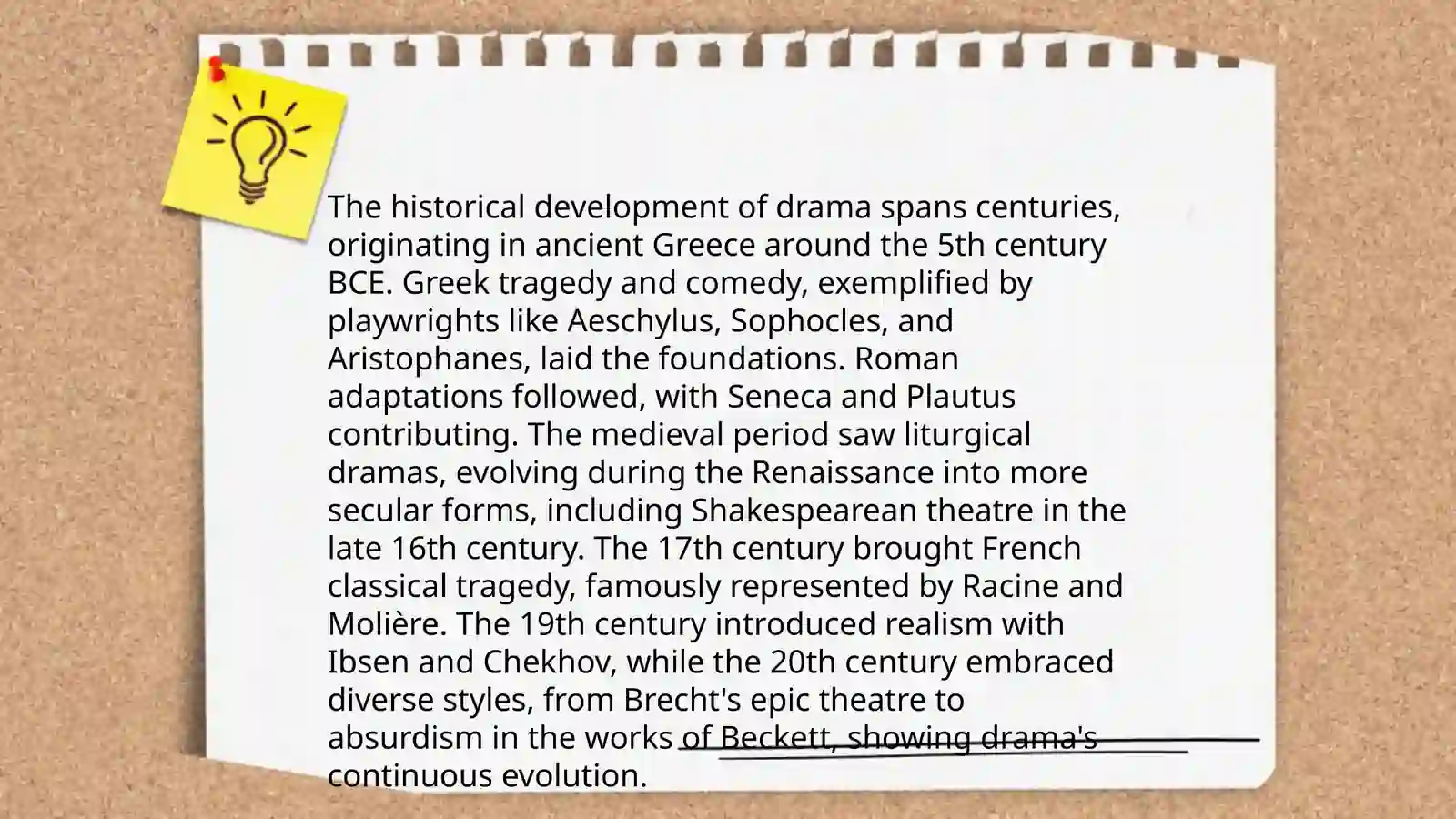 The historical development of drama spans centuries, originating in ancient Greece around the 5th century BCE. Greek tragedy and comedy, exemplified by playwrights like Aeschylus, Sophocles, and Aristophanes, laid the foundations. Roman adaptations followed, with Seneca and Plautus contributing. The medieval period saw liturgical dramas, evolving during the Renaissance into more secular forms, including Shakespearean theatre in the late 16th century. The 17th century brought French classical tragedy, famously represented by Racine and Molière. The 19th century introduced realism with Ibsen and Chekhov, while the 20th century embraced diverse styles, from Brecht's epic theatre to absurdism in the works of Beckett, showing drama's continuous evolution.